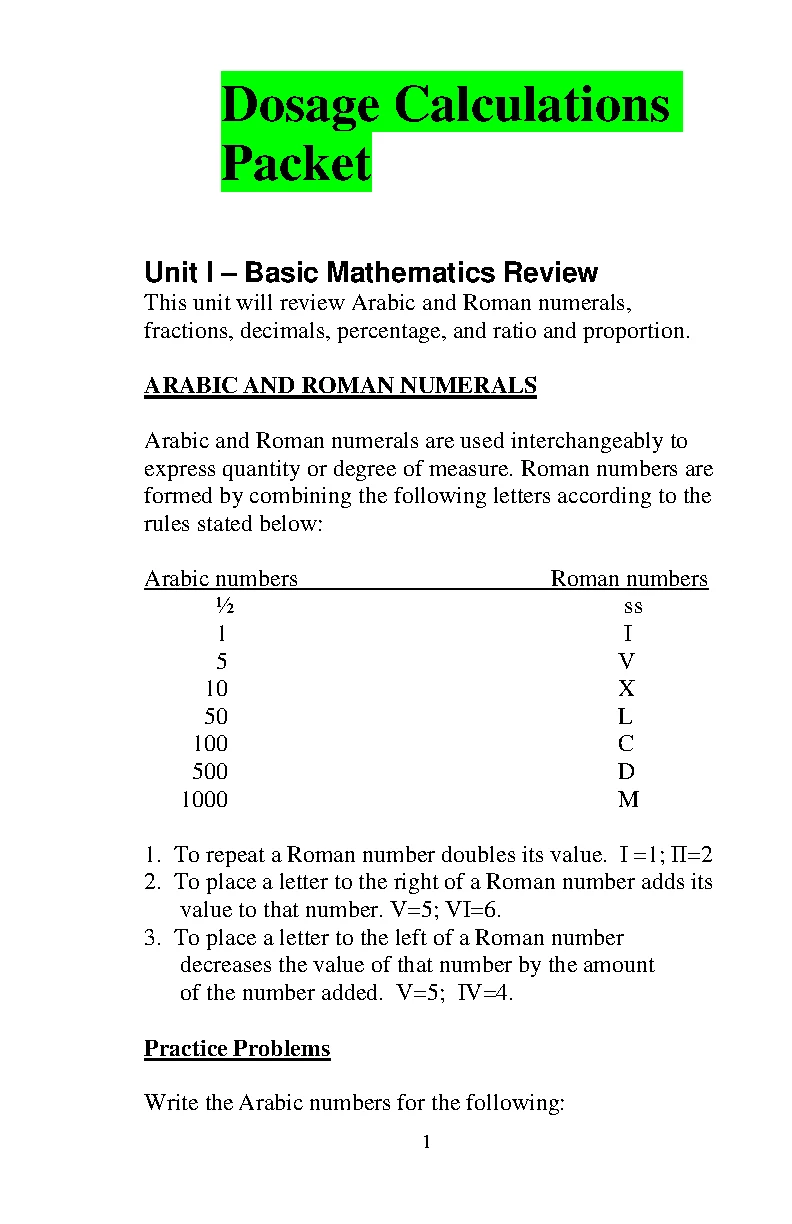 Dosage Calculations Packet

Unit I – Basic Mathematics Review
This unit will review Arabic and Roman numerals, fractions, decimals, percentage, and ratio and proportion.

ARABIC AND ROMAN NUMERALS

Arabic and Roman numerals are used interchangeably to express quantity or degree of measure. Roman numbers are formed by combining the following letters according to the rules stated below:

| Arabic numbers | Roman numbers |
|---|---|
| ½ | ss |
| 1 | I |
| 5 | V |
| 10 | X |
| 50 | L |
| 100 | C |
| 500 | D |
| 1000 | M |

1. To repeat a Roman number doubles its value. I =1; II=2
2. To place a letter to the right of a Roman number adds its value to that number. V=5; VI=6.
3. To place a letter to the left of a Roman number decreases the value of that number by the amount of the number added. V=5; IV=4.

Practice Problems

Write the Arabic numbers for the following:

1